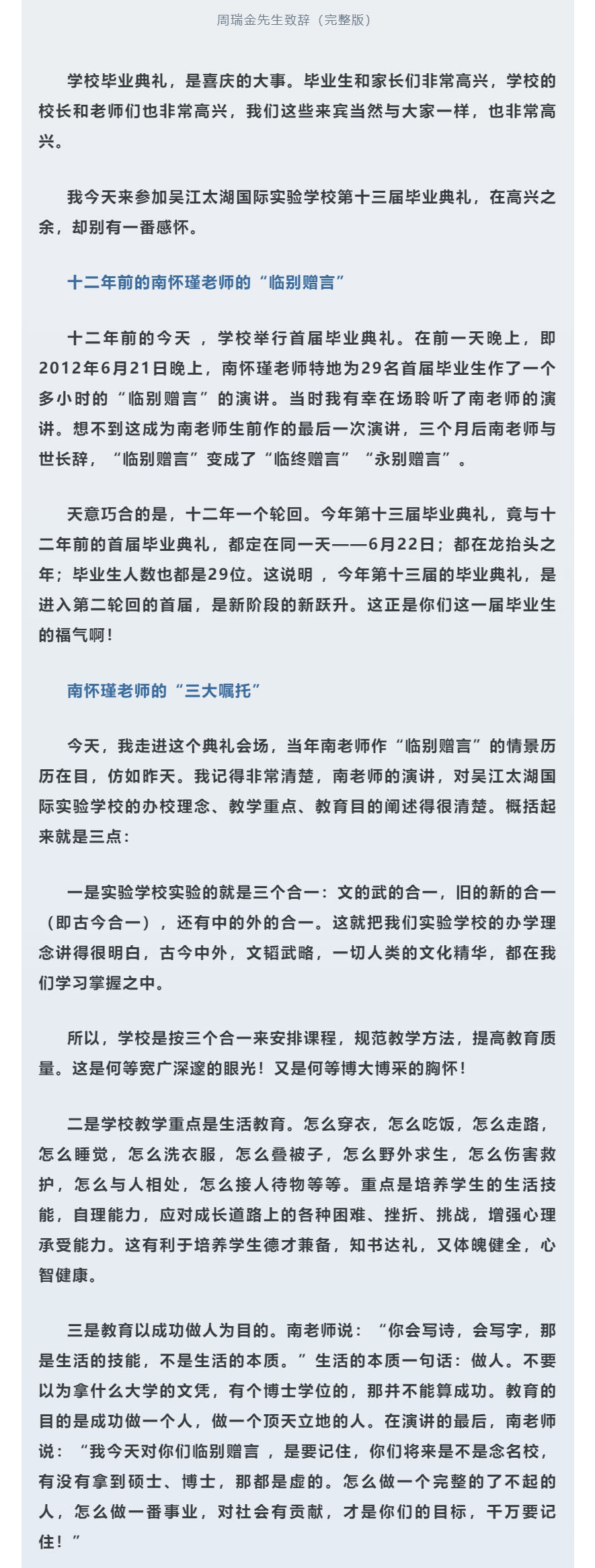 周瑞金先生致辞（完整版）

学校毕业典礼，是喜庆的大事。毕业生和家长们非常高兴，学校的校长和老师们也非常高兴，我们这些来宾当然与大家一样，也非常高兴。

我今天来参加吴江太湖国际实验学校第十三届毕业典礼，在高兴之余，却别有一番感怀。

十二年前的南怀瑾老师的“临别赠言”

十二年前的今天 ，学校举行首届毕业典礼。在前一天晚上，即2012年6月21日晚上，南怀瑾老师特地为29名首届毕业生作了一个多小时的“临别赠言”的演讲。当时我有幸在场聆听了南老师的演讲。想不到这成为南老师生前作的最后一次演讲，三个月后南老师与世长辞，“临别赠言”变成了“临终赠言”“永别赠言”。

天意巧合的是，十二年一个轮回。今年第十三届毕业典礼，竟与十二年前的首届毕业典礼，都定在同一天——6月22日；都在龙抬头之年；毕业生人数也都是29位。这说明 ，今年第十三届的毕业典礼，是进入第二轮回的首届，是新阶段的新跃升。这正是你们这一届毕业生的福气啊！

南怀瑾老师的“三大嘱托”

今天，我走进这个典礼会场，当年南老师作“临别赠言”的情景历历在目，仿如昨天。我记得非常清楚，南老师的演讲，对吴江太湖国际实验学校的办校理念、教学重点、教育目的阐述得很清楚。概括起来就是三点：

一是实验学校实验的就是三个合一：文的武的合一，旧的新的合一（即古今合一），还有中的外的合一。这就把我们实验学校的办学理念讲得很明白，古今中外，文韬武略，一切人类的文化精华，都在我们学习掌握之中。

所以，学校是按三个合一来安排课程，规范教学方法，提高教育质量。这是何等宽广深邃的眼光！又是何等博大博采的胸怀！

二是学校教学重点是生活教育。怎么穿衣，怎么吃饭，怎么走路，怎么睡觉，怎么洗衣服，怎么叠被子，怎么野外求生，怎么伤害救护，怎么与人相处，怎么接人待物等等。重点是培养学生的生活技能，自理能力，应对成长道路上的各种困难、挫折、挑战，增强心理承受能力。这有利于培养学生德才兼备，知书达礼，又体魄健全，心智健康。

三是教育以成功做人为目的。南老师说：“你会写诗，会写字，那是生活的技能，不是生活的本质。”生活的本质一句话：做人。不要以为拿什么大学的文凭，有个博士学位的，那并不能算成功。教育的目的是成功做一个人，做一个顶天立地的人。在演讲的最后，南老师说：“我今天对你们临别赠言 ，是要记住，你们将来是不是念名校，有没有拿到硕士、博士，那都是虚的。怎么做一个完整的了不起的人，怎么做一番事业，对社会有贡献，才是你们的目标，千万要记住！”